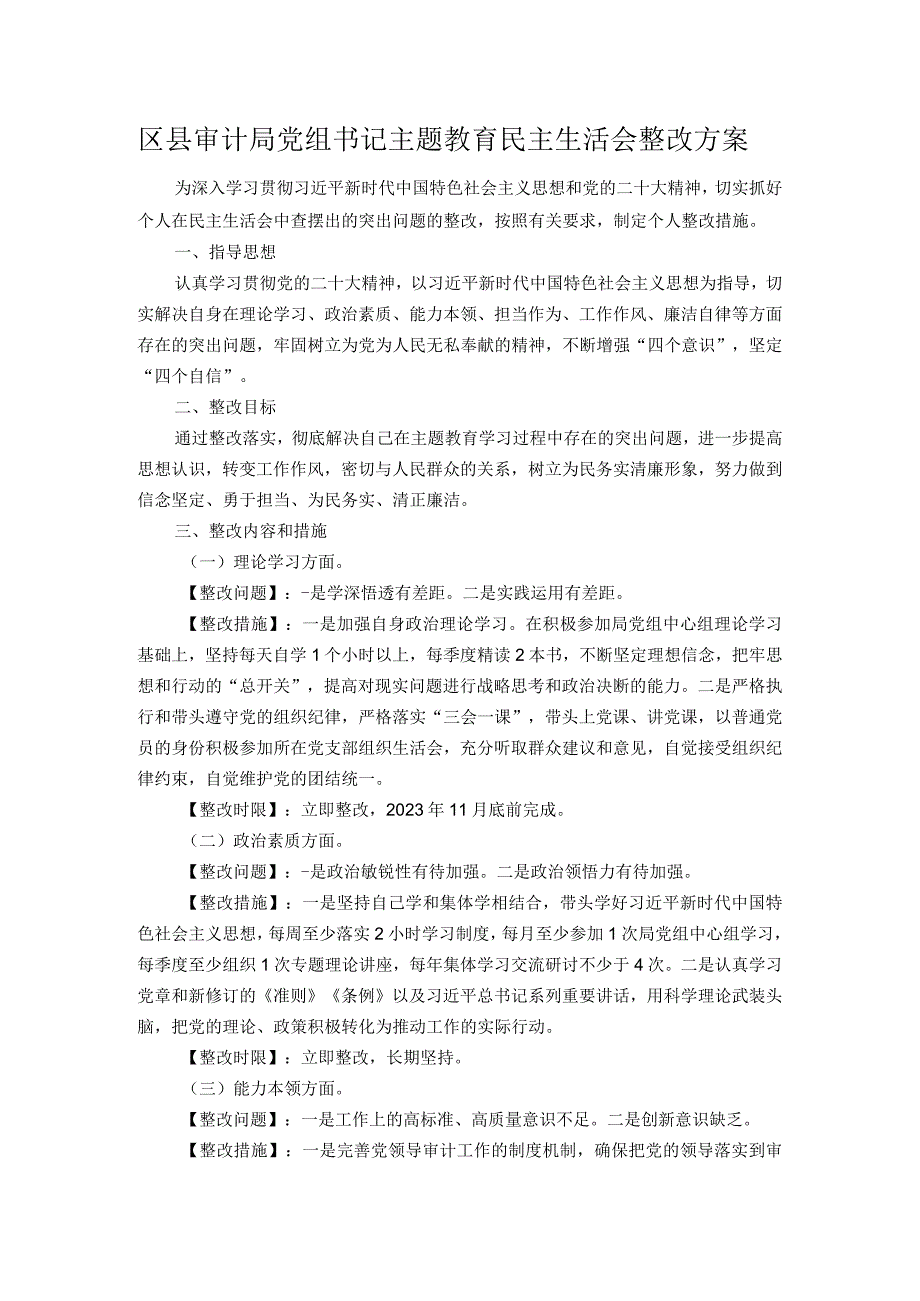 区县审计局党组书记主题教育民主生活会整改方案

为深入学习贯彻习近平新时代中国特色社会主义思想和党的二十大精神，切实抓好个人在民主生活会中查摆出的突出问题的整改，按照有关要求，制定个人整改措施。

一、指导思想

认真学习贯彻党的二十大精神，以习近平新时代中国特色社会主义思想为指导，切实解决自身在理论学习、政治素质、能力本领、担当作为、工作作风、廉洁自律等方面存在的突出问题，牢固树立为党为人民无私奉献的精神，不断增强“四个意识”，坚定“四个自信”。

二、整改目标

通过整改落实，彻底解决自己在主题教育学习过程中存在的突出问题，进一步提高思想认识，转变工作作风，密切与人民群众的关系，树立为民务实清廉形象，努力做到信念坚定、勇于担当、为民务实、清正廉洁。

三、整改内容和措施

（一）理论学习方面。

【整改问题】：-是学深悟透有差距。二是实践运用有差距。

【整改措施】：一是加强自身政治理论学习。在积极参加局党组中心组理论学习基础上，坚持每天自学1个小时以上，每季度精读2本书，不断坚定理想信念，把牢思想和行动的“总开关”，提高对现实问题进行战略思考和政治决断的能力。二是严格执行和带头遵守党的组织纪律，严格落实“三会一课”，带头上党课、讲党课，以普通党员的身份积极参加所在党支部组织生活会，充分听取群众建议和意见，自觉接受组织纪律约束，自觉维护党的团结统一。

【整改时限】：立即整改，2023年11月底前完成。

（二）政治素质方面。

【整改问题】：-是政治敏锐性有待加强。二是政治领悟力有待加强。

【整改措施】：一是坚持自己学和集体学相结合，带头学好习近平新时代中国特色社会主义思想，每周至少落实2小时学习制度，每月至少参加1次局党组中心组学习，每季度至少组织1次专题理论讲座，每年集体学习交流研讨不少于4次。二是认真学习党章和新修订的《准则》《条例》以及习近平总书记系列重要讲话，用科学理论武装头脑，把党的理论、政策积极转化为推动工作的实际行动。

【整改时限】：立即整改，长期坚持。

（三）能力本领方面。

【整改问题】：一是工作上的高标准、高质量意识不足。二是创新意识缺乏。

【整改措施】：一是完善党领导审计工作的制度机制，确保把党的领导落实到审